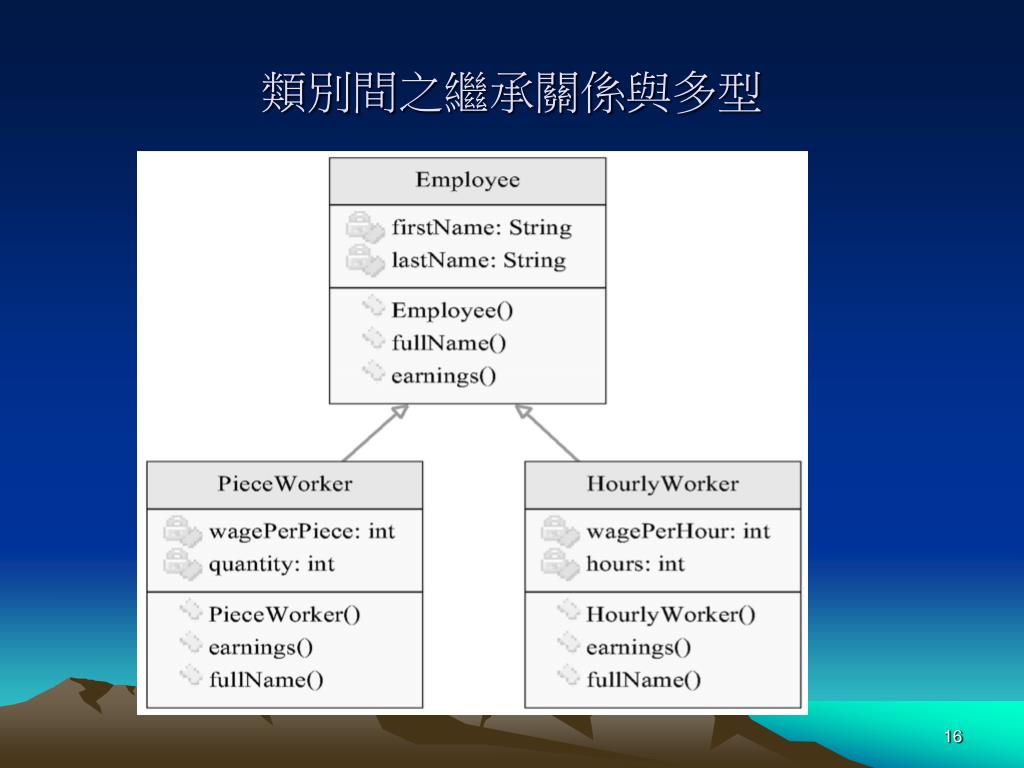 類別間之繼承關係與多型

Employee

firstName: String
lastName: String

Employee()
fullName()
earnings()

PieceWorker

wagePerPiece: int
quantity: int

PieceWorker()
earnings()
fullName()

HourlyWorker

wagePerHour: int
hours: int

HourlyWorker()
earnings()
fullName()

16